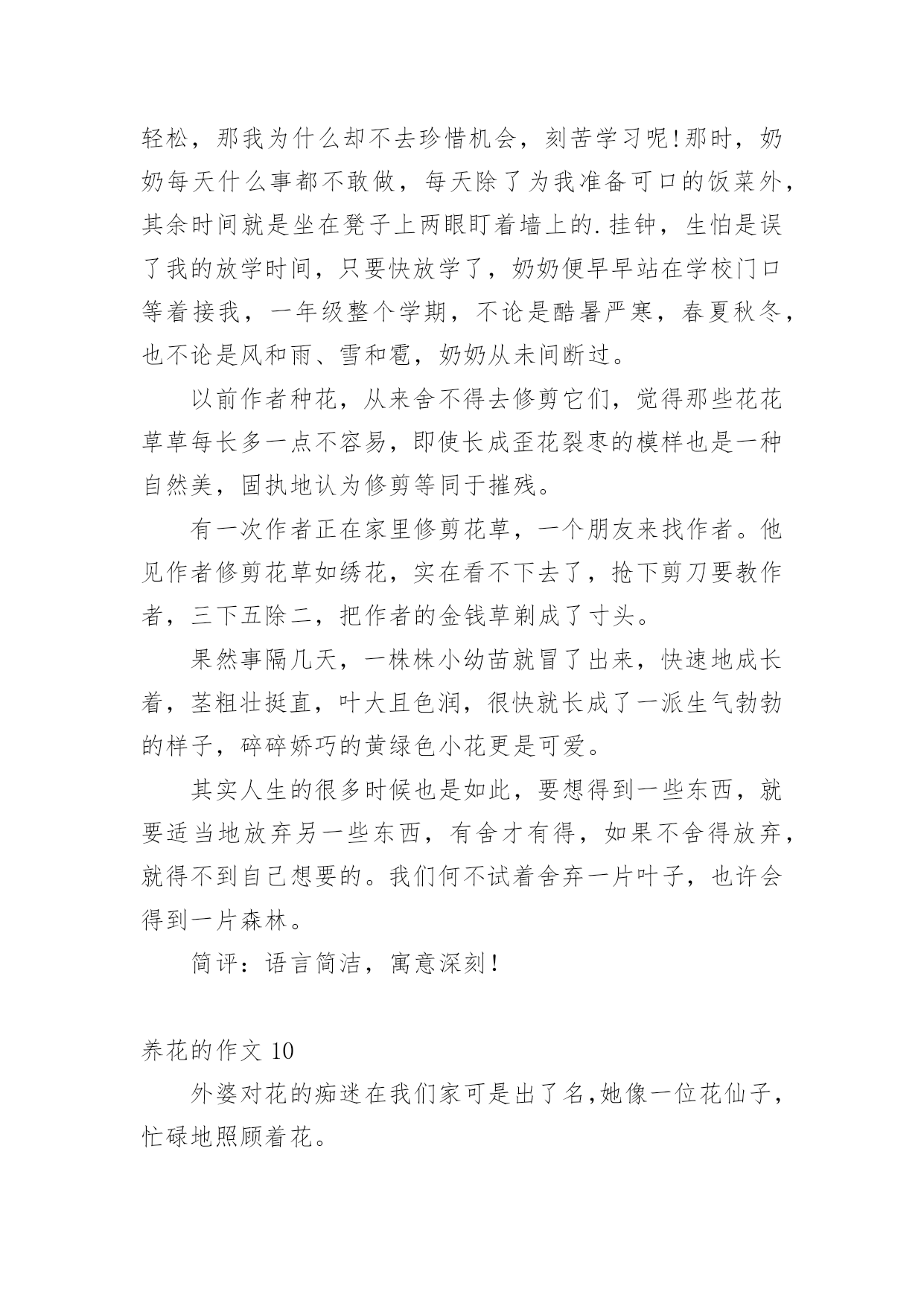 轻松，那我为什么却不去珍惜机会，刻苦学习呢!那时，奶奶每天什么事都不敢做，每天除了为我准备可口的饭菜外，其余时间就是坐在凳子上两眼盯着墙上的.挂钟，生怕是误了我的放学时间，只要快放学了，奶奶便早早站在学校门口等着接我，一年级整个学期，不论是酷暑严寒，春夏秋冬，也不论是风和雨、雪和雹，奶奶从未间断过。

以前作者种花，从来舍不得去修剪它们，觉得那些花花草草每长多一点不容易，即使长成歪花裂枣的模样也是一种自然美，固执地认为修剪等同于摧残。

有一次作者正在家里修剪花草，一个朋友来找作者。他见作者修剪花草如绣花，实在看不下去了，抢下剪刀要教作者，三下五除二，把作者的金钱草剃成了寸头。

果然事隔几天，一株株小幼苗就冒了出来，快速地成长着，茎粗壮挺直，叶大且色润，很快就长成了一派生气勃勃的样子，碎碎娇巧的黄绿色小花更是可爱。

其实人生的很多时候也是如此，要想得到一些东西，就要适当地放弃另一些东西，有舍才有得，如果不舍得放弃，就得不到自己想要的。我们何不试着舍弃一片叶子，也许会得到一片森林。

简评：语言简洁，寓意深刻!

养花的作文 10

外婆对花的痴迷在我们家可是出了名,她像一位花仙子，忙碌地照顾着花。